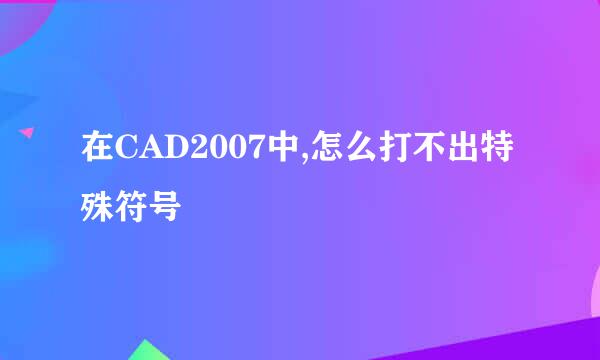 在CAD2007中,怎么打不出特殊符号